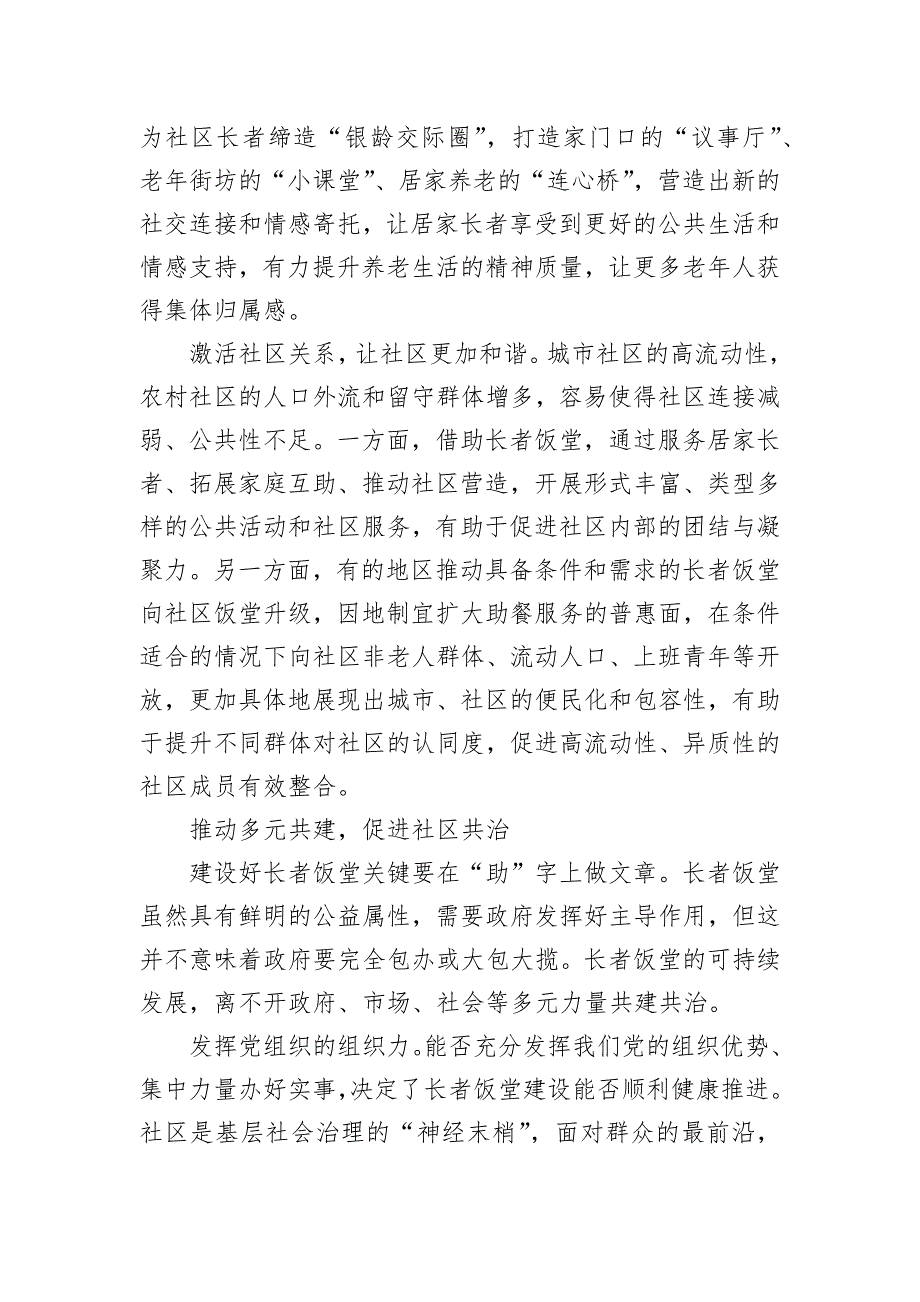 为社区长者缔造“银龄交际圈”，打造家门口的“议事厅”、老年街坊的“小课堂”、居家养老的“连心桥”，营造出新的社交连接和情感寄托，让居家长者享受到更好的公共生活和情感支持，有力提升养老生活的精神质量，让更多老年人获得集体归属感。

激活社区关系，让社区更加和谐。城市社区的高流动性，农村社区的人口外流和留守群体增多，容易使得社区连接减弱、公共性不足。一方面，借助长者饭堂，通过服务居家长者、拓展家庭互助、推动社区营造，开展形式丰富、类型多样的公共活动和社区服务，有助于促进社区内部的团结与凝聚力。另一方面，有的地区推动具备条件和需求的长者饭堂向社区饭堂升级，因地制宜扩大助餐服务的普惠面，在条件适合的情况下向社区非老人群体、流动人口、上班青年等开放，更加具体地展现出城市、社区的便民化和包容性，有助于提升不同群体对社区的认同度，促进高流动性、异质性的社区成员有效整合。

推动多元共建，促进社区共治

建设好长者饭堂关键要在“助”字上做文章。长者饭堂虽然具有鲜明的公益属性，需要政府发挥好主导作用，但这并不意味着政府要完全包办或大包大揽。长者饭堂的可持续发展，离不开政府、市场、社会等多元力量共建共治。

发挥党组织的组织力。能否充分发挥我们党的组织优势、集中力量办好实事，决定了长者饭堂建设能否顺利健康推进。社区是基层社会治理的“神经末梢”，面对群众的最前沿，